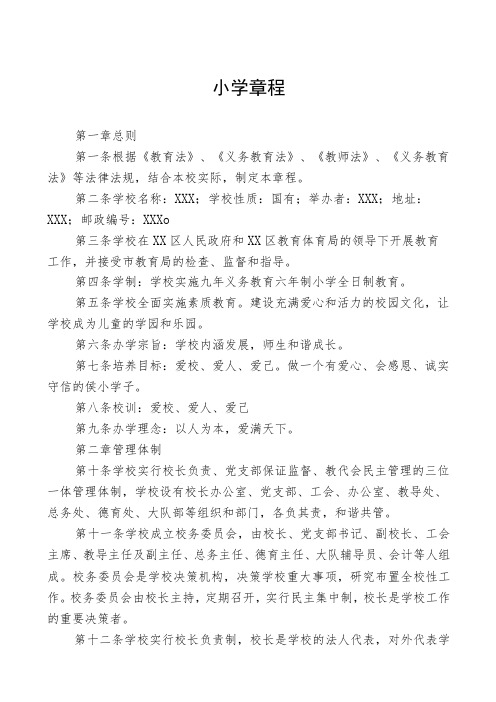 小学章程

第一章总则

第一条根据《教育法》、《义务教育法》、《教师法》、《义务教育法》等法律法规，结合本校实际，制定本章程。

第二条学校名称：XXX；学校性质：国有；举办者：XXX；地址：XXX；邮政编号：XXXo

第三条学校在XX区人民政府和XX区教育体育局的领导下开展教育工作，并接受市教育局的检查、监督和指导。

第四条学制：学校实施九年义务教育六年制小学全日制教育。

第五条学校全面实施素质教育。建设充满爱心和活力的校园文化，让学校成为儿童的学园和乐园。

第六条办学宗旨：学校内涵发展，师生和谐成长。

第七条培养目标：爱校、爱人、爱己。做一个有爱心、会感恩、诚实守信的侯小学子。

第八条校训：爱校、爱人、爱己

第九条办学理念：以人为本，爱满天下。

第二章管理体制

第十条学校实行校长负责、党支部保证监督、教代会民主管理的三位一体管理体制，学校设有校长办公室、党支部、工会、办公室、教导处、总务处、德育处、大队部等组织和部门，各负其责，和谐共管。

第十一条学校成立校务委员会，由校长、党支部书记、副校长、工会主席、教导主任及副主任、总务主任、德育主任、大队辅导员、会计等人组成。校务委员会是学校决策机构，决策学校重大事项，研究布置全校性工作。校务委员会由校长主持，定期召开，实行民主集中制，校长是学校工作的重要决策者。

第十二条学校实行校长负责制，校长是学校的法人代表，对外代表学